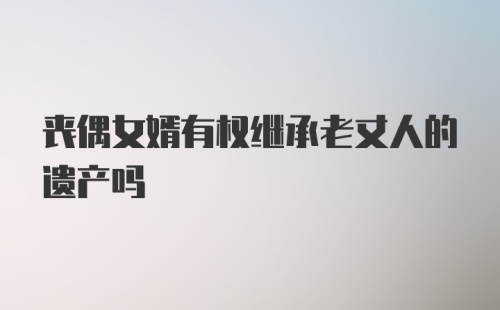 丧偶女婿有权继承老丈人的遗产吗